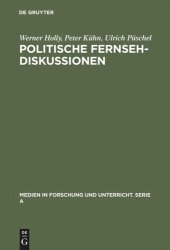 DE GRUYTER

Werner Holly, Peter Kühn, Ulrich Püschel

POLITISCHE FERNSEH-DISKUSSIONEN

MEDIEN IN FORSCHUNG UND UNTERRICHT. SERIE A

DE G